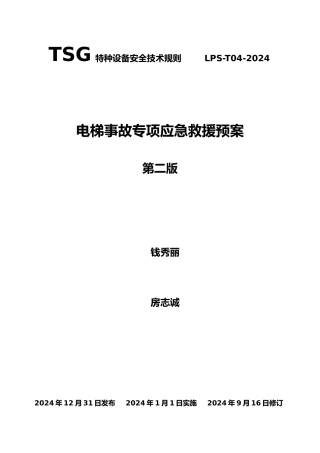 TSG 特种设备安全技术规则 LPS-T04-2024

电梯事故专项应急救援预案

第二版

钱秀丽

房志诚

2024 年 12 月 31 日发布 2024 年 1 月 1 日实施 2024 年 9 月 16 日修订